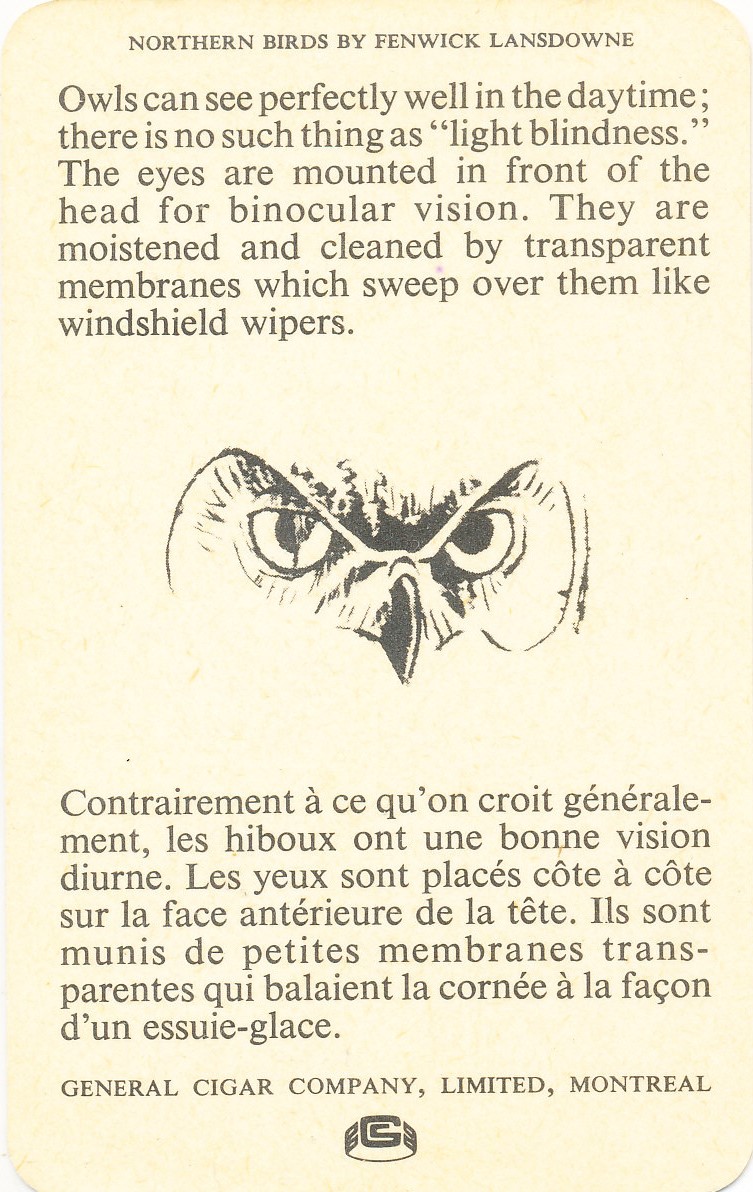 NORTHERN BIRDS BY FENWICK LANSDOWNE

Owls can see perfectly well in the daytime; there is no such thing as "light blindness." The eyes are mounted in front of the head for binocular vision. They are moistened and cleaned by transparent membranes which sweep over them like windshield wipers.

Contrairement à ce qu'on croit généralement, les hiboux ont une bonne vision diurne. Les yeux sont placés côte à côte sur la face antérieure de la tête. Ils sont munis de petites membranes transparentes qui balaient la cornée à la façon d'un essuie-glace.

GENERAL CIGAR COMPANY, LIMITED, MONTREAL